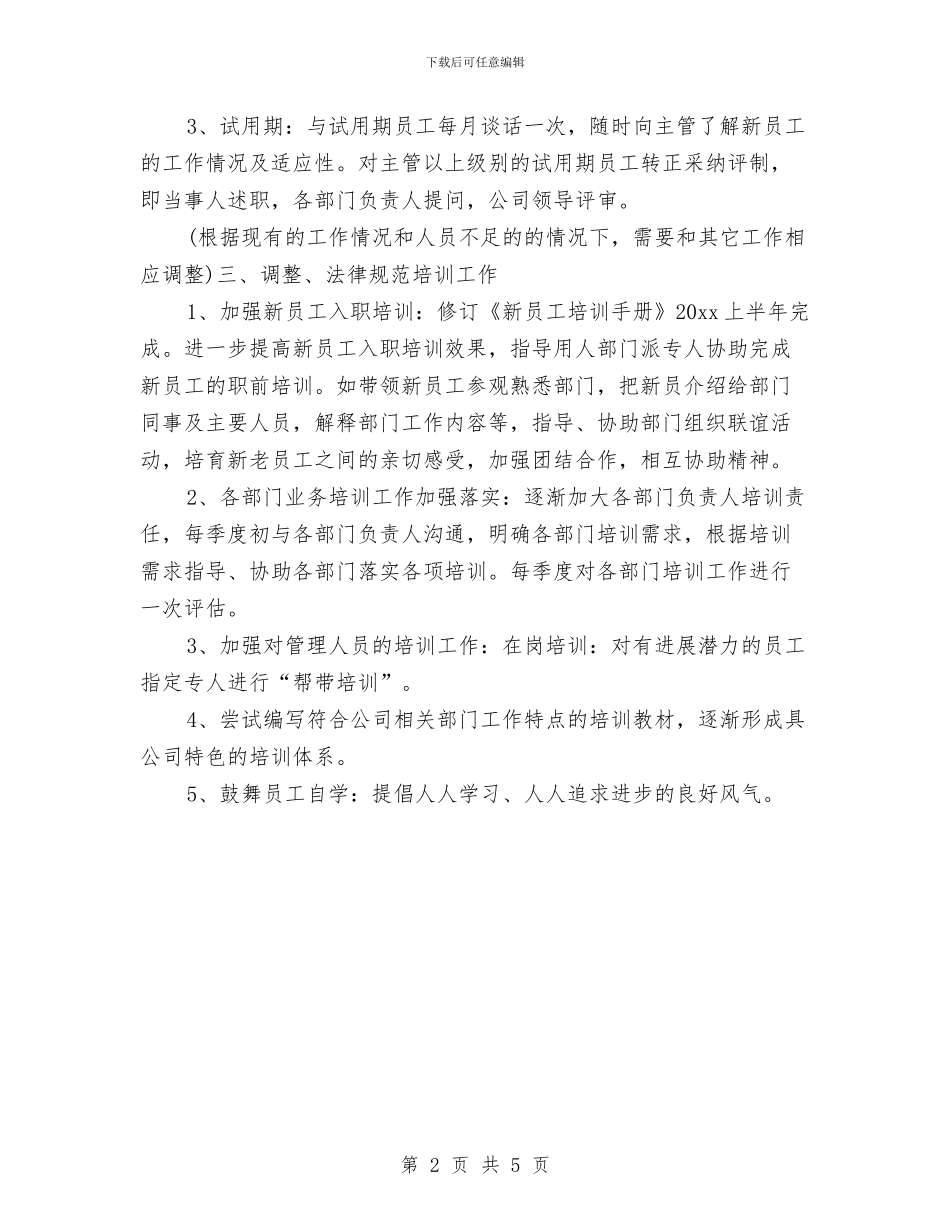 下载后可任意编辑

3、试用期：与试用期员工每月谈话一次，随时向主管了解新员工的工作情况及适应性。对主管以上级别的试用期员工转正采纳评制，即当事人述职，各部门负责人提问，公司领导评审。

(根据现有的工作情况和人员不足的的情况下，需要和其它工作相应调整)三、调整、法律规范培训工作

1、加强新员工入职培训：修订《新员工培训手册》20xx上半年完成。进一步提高新员工入职培训效果，指导用人部门派专人协助完成新员工的职前培训。如带领新员工参观熟悉部门，把新员介绍给部门同事及主要人员，解释部门工作内容等，指导、协助部门组织联谊活动，培育新老员工之间的亲切感受，加强团结合作，相互协助精神。

2、各部门业务培训工作加强落实：逐渐加大各部门负责人培训责任，每季度初与各部门负责人沟通，明确各部门培训需求，根据培训需求指导、协助各部门落实各项培训。每季度对各部门培训工作进行一次评估。

3、加强对管理人员的培训工作：在岗培训：对有进展潜力的员工指定专人进行“帮带培训”。

4、尝试编写符合公司相关部门工作特点的培训教材，逐渐形成具公司特色的培训体系。

5、鼓舞员工自学：提倡人人学习、人人追求进步的良好风气。

第 2 页 共 5 页